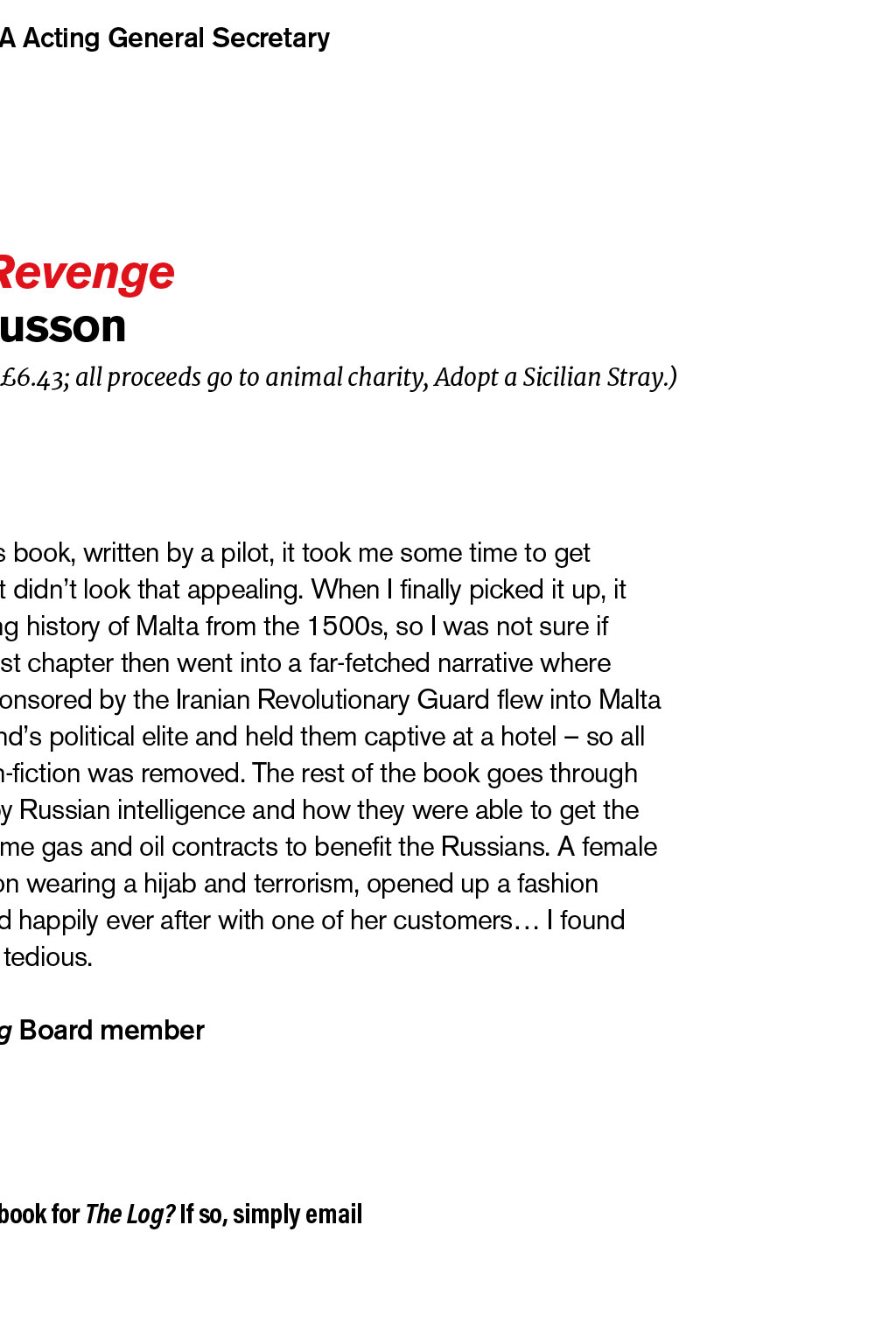 A Acting General Secretary

Revenge
usson

£6.43; all proceeds go to animal charity, Adopt a Sicilian Stray.)

s book, written by a pilot, it took me some time to get t didn't look that appealing. When I finally picked it up, it ng history of Malta from the 1500s, so I was not sure if st chapter then went into a far-fetched narrative where onsored by the Iranian Revolutionary Guard flew into Malta nd's political elite and held them captive at a hotel – so all n-fiction was removed. The rest of the book goes through y Russian intelligence and how they were able to get the me gas and oil contracts to benefit the Russians. A female on wearing a hijab and terrorism, opened up a fashion d happily ever after with one of her customers… I found tedious.

g Board member

book for The Log? If so, simply email